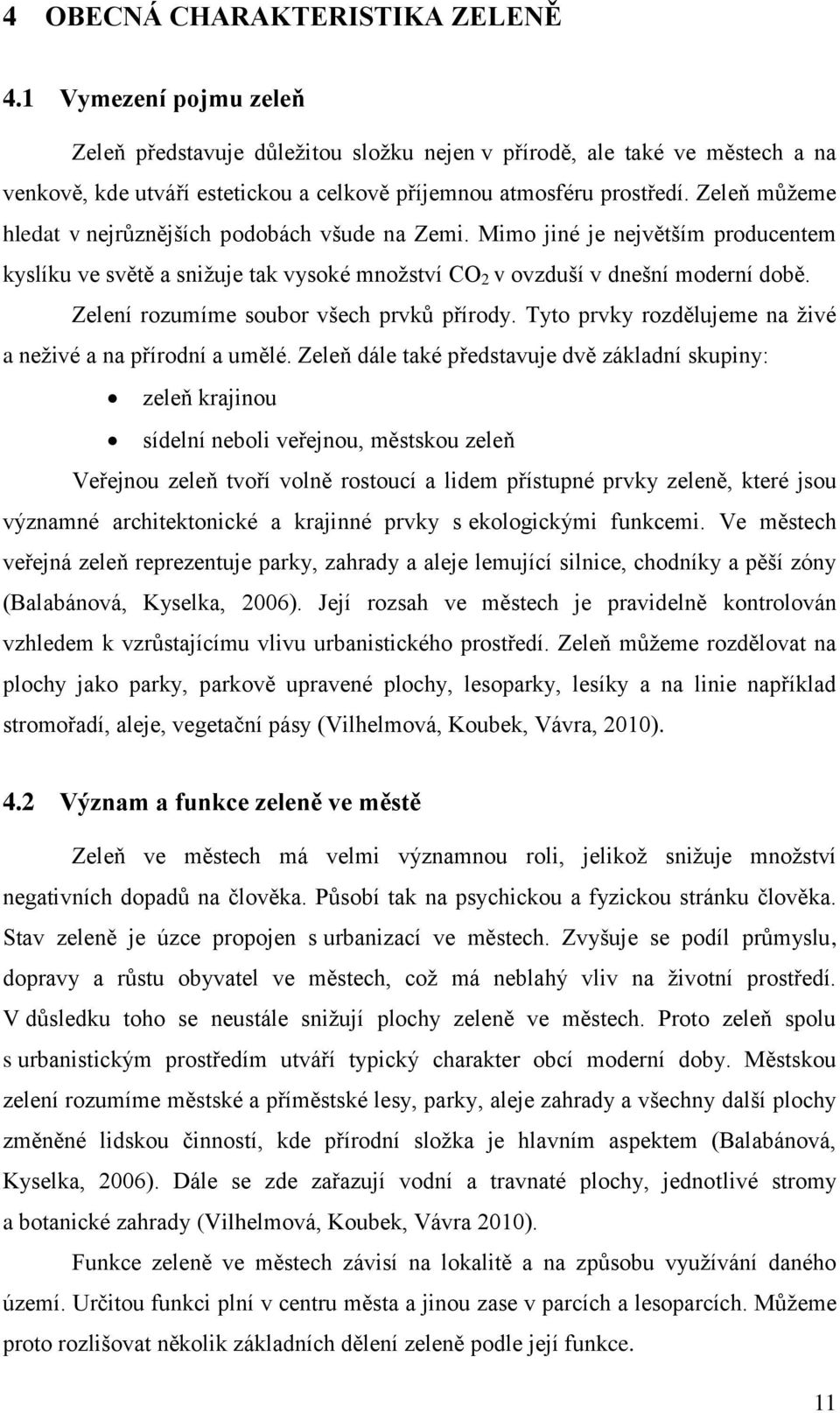 4 OBECNÁ CHARAKTERISTIKA ZELENĚ

4.1 Vymezení pojmu zeleň

Zeleň představuje důležitou složku nejen v přírodě, ale také ve městech a na venkově, kde utváří estetickou a celkově příjemnou atmosféru prostředí. Zeleň můžeme hledat v nejrůznějších podobách všude na Zemi. Mimo jiné je největším producentem kyslíku ve světě a snižuje tak vysoké množství $CO_2$ v ovzduší v dnešní moderní době.

Zelení rozumíme soubor všech prvků přírody. Tyto prvky rozdělujeme na živé a neživé a na přírodní a umělé. Zeleň dále také představuje dvě základní skupiny:

• zeleň krajinou
• sídelní neboli veřejnou, městskou zeleň

Veřejnou zeleň tvoří volně rostoucí a lidem přístupné prvky zeleně, které jsou významné architektonické a krajinné prvky s ekologickými funkcemi. Ve městech veřejná zeleň reprezentuje parky, zahrady a aleje lemující silnice, chodníky a pěší zóny (Balabánová, Kyselka, 2006). Její rozsah ve městech je pravidelně kontrolován vzhledem k vzrůstajícímu vlivu urbanistického prostředí. Zeleň můžeme rozdělovat na plochy jako parky, parkově upravené plochy, lesoparky, lesíky a na linie například stromořadí, aleje, vegetační pásy (Vilhelmová, Koubek, Vávra, 2010).

4.2 Význam a funkce zeleně ve městě

Zeleň ve městech má velmi významnou roli, jelikož snižuje množství negativních dopadů na člověka. Působí tak na psychickou a fyzickou stránku člověka. Stav zeleně je úzce propojen s urbanizací ve městech. Zvyšuje se podíl průmyslu, dopravy a růstu obyvatel ve městech, což má neblahý vliv na životní prostředí. V důsledku toho se neustále snižují plochy zeleně ve městech. Proto zeleň spolu s urbanistickým prostředím utváří typický charakter obcí moderní doby. Městskou zelení rozumíme městské a příměstské lesy, parky, aleje zahrady a všechny další plochy změněné lidskou činností, kde přírodní složka je hlavním aspektem (Balabánová, Kyselka, 2006). Dále se zde zařazují vodní a travnaté plochy, jednotlivé stromy a botanické zahrady (Vilhelmová, Koubek, Vávra 2010).

Funkce zeleně ve městech závisí na lokalitě a na způsobu využívání daného území. Určitou funkci plní v centru města a jinou zase v parcích a lesoparcích. Můžeme proto rozlišovat několik základních dělení zeleně podle její funkce.

11